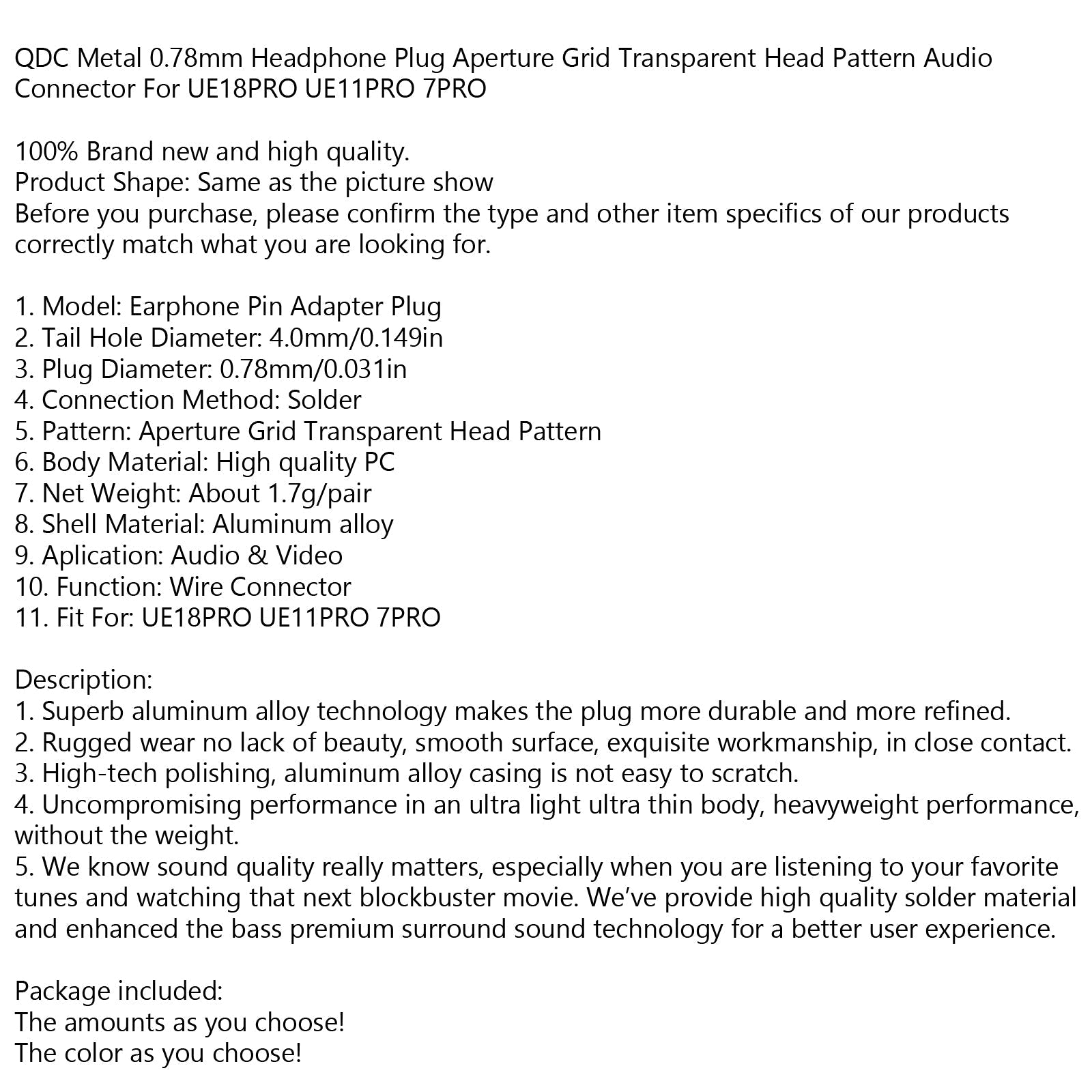 QDC Metal 0.78mm Headphone Plug Aperture Grid Transparent Head Pattern Audio Connector For UE18PRO UE11PRO 7PRO

100% Brand new and high quality.
Product Shape: Same as the picture show
Before you purchase, please confirm the type and other item specifics of our products correctly match what you are looking for.

1. Model: Earphone Pin Adapter Plug
2. Tail Hole Diameter: 4.0mm/0.149in
3. Plug Diameter: 0.78mm/0.031in
4. Connection Method: Solder
5. Pattern: Aperture Grid Transparent Head Pattern
6. Body Material: High quality PC
7. Net Weight: About 1.7g/pair
8. Shell Material: Aluminum alloy
9. Aplication: Audio & Video
10. Function: Wire Connector
11. Fit For: UE18PRO UE11PRO 7PRO

Description:
1. Superb aluminum alloy technology makes the plug more durable and more refined.
2. Rugged wear no lack of beauty, smooth surface, exquisite workmanship, in close contact.
3. High-tech polishing, aluminum alloy casing is not easy to scratch.
4. Uncompromising performance in an ultra light ultra thin body, heavyweight performance, without the weight.
5. We know sound quality really matters, especially when you are listening to your favorite tunes and watching that next blockbuster movie. We've provide high quality solder material and enhanced the bass premium surround sound technology for a better user experience.

Package included:
The amounts as you choose!
The color as you choose!